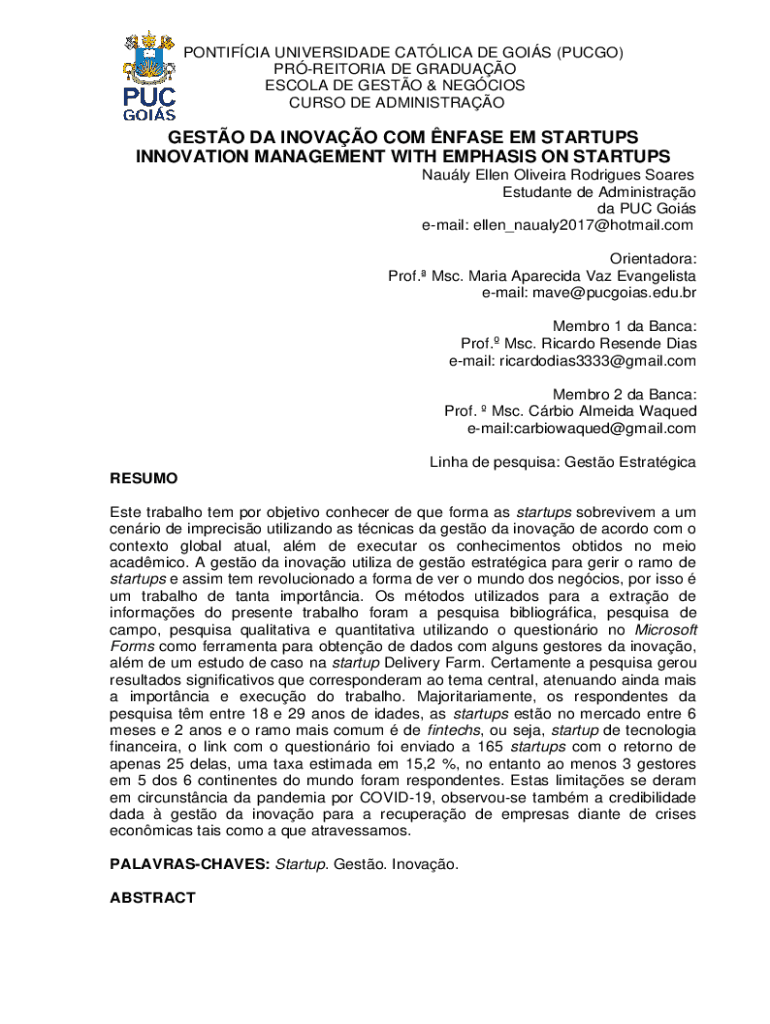 PUC GOIÁS

PONTIFÍCIA UNIVERSIDADE CATÓLICA DE GOIÁS (PUCGO)
PRÓ-REITORIA DE GRADUAÇÃO
ESCOLA DE GESTÃO & NEGÓCIOS
CURSO DE ADMINISTRAÇÃO

GESTÃO DA INOVAÇÃO COM ÊNFASE EM STARTUPS
INNOVATION MANAGEMENT WITH EMPHASIS ON STARTUPS

Nauály Ellen Oliveira Rodrigues Soares
Estudante de Administração
da PUC Goiás
e-mail: ellen_naualy2017@hotmail.com

Orientadora:
Prof.ª Msc. Maria Aparecida Vaz Evangelista
e-mail: mave@pucgoias.edu.br

Membro 1 da Banca:
Prof.º Msc. Ricardo Resende Dias
e-mail: ricardodias3333@gmail.com

Membro 2 da Banca:
Prof. º Msc. Cárbio Almeida Waqued
e-mail:carbiowaqued@gmail.com

Linha de pesquisa: Gestão Estratégica

RESUMO

Este trabalho tem por objetivo conhecer de que forma as startups sobrevivem a um cenário de imprecisão utilizando as técnicas da gestão da inovação de acordo com o contexto global atual, além de executar os conhecimentos obtidos no meio acadêmico. A gestão da inovação utiliza de gestão estratégica para gerir o ramo de startups e assim tem revolucionado a forma de ver o mundo dos negócios, por isso é um trabalho de tanta importância. Os métodos utilizados para a extração de informações do presente trabalho foram a pesquisa bibliográfica, pesquisa de campo, pesquisa qualitativa e quantitativa utilizando o questionário no Microsoft Forms como ferramenta para obtenção de dados com alguns gestores da inovação, além de um estudo de caso na startup Delivery Farm. Certamente a pesquisa gerou resultados significativos que corresponderam ao tema central, atenuando ainda mais a importância e execução do trabalho. Majoritariamente, os respondentes da pesquisa têm entre 18 e 29 anos de idades, as startups estão no mercado entre 6 meses e 2 anos e o ramo mais comum é de fintechs, ou seja, startup de tecnologia financeira, o link com o questionário foi enviado a 165 startups com o retorno de apenas 25 delas, uma taxa estimada em 15,2 %, no entanto ao menos 3 gestores em 5 dos 6 continentes do mundo foram respondentes. Estas limitações se deram em circunstância da pandemia por COVID-19, observou-se também a credibilidade dada à gestão da inovação para a recuperação de empresas diante de crises econômicas tais como a que atravessamos.

PALAVRAS-CHAVES: Startup. Gestão. Inovação.

ABSTRACT